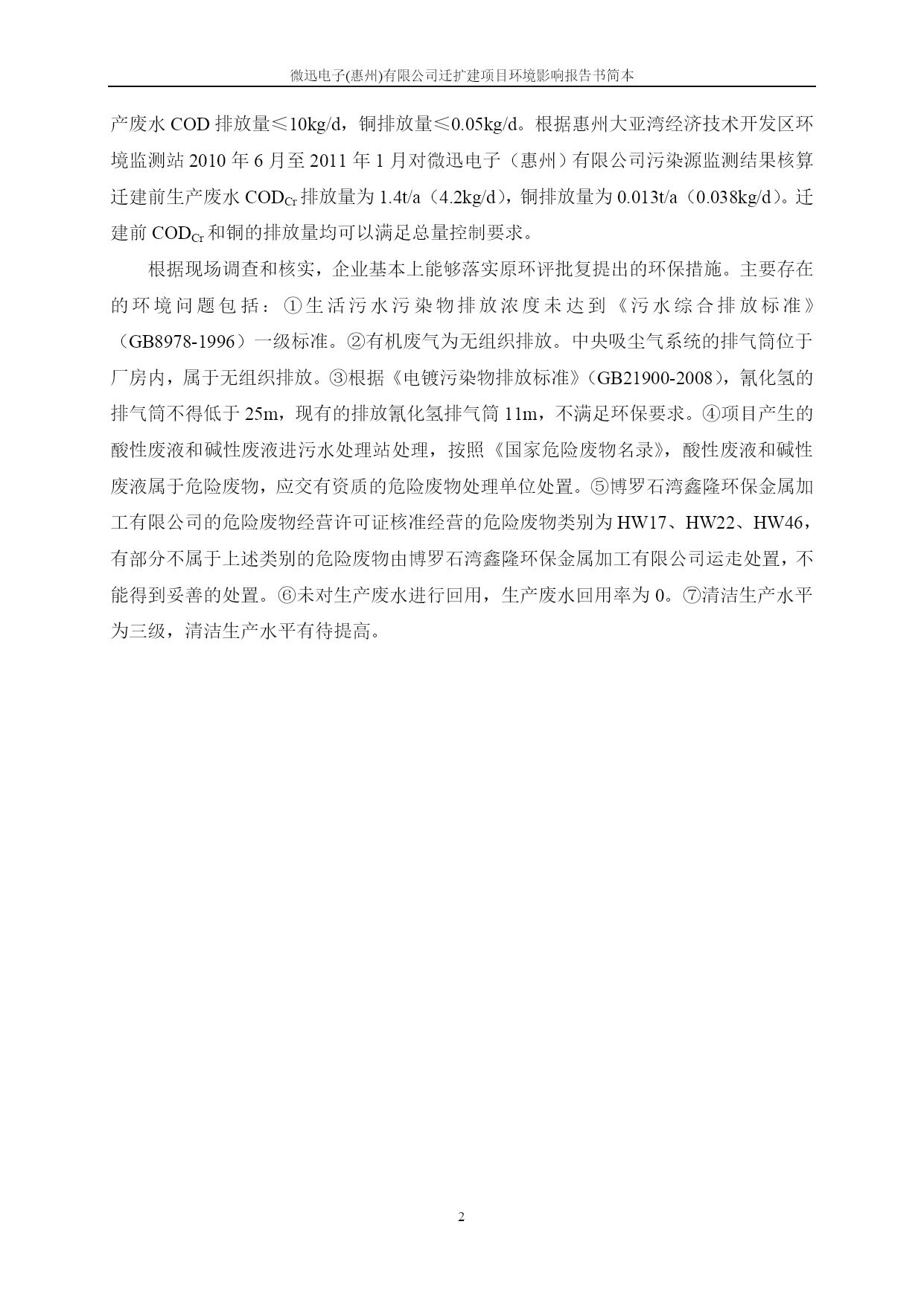 微迅电子(惠州)有限公司迁扩建项目环境影响报告书简本

产废水 COD 排放量≤10kg/d，铜排放量≤0.05kg/d。根据惠州大亚湾经济技术开发区环境监测站 2010 年 6 月至 2011 年 1 月对微迅电子（惠州）有限公司污染源监测结果核算迁建前生产废水 $COD_{Cr}$ 排放量为 1.4t/a（4.2kg/d），铜排放量为 0.013t/a（0.038kg/d）。迁建前 $COD_{Cr}$ 和铜的排放量均可以满足总量控制要求。

根据现场调查和核实，企业基本上能够落实原环评批复提出的环保措施。主要存在的环境问题包括：①生活污水污染物排放浓度未达到《污水综合排放标准》（GB8978-1996）一级标准。②有机废气为无组织排放。中央吸尘气系统的排气筒位于厂房内，属于无组织排放。③根据《电镀污染物排放标准》（GB21900-2008），氰化氢的排气筒不得低于 25m，现有的排放氰化氢排气筒 11m，不满足环保要求。④项目产生的酸性废液和碱性废液进污水处理站处理，按照《国家危险废物名录》，酸性废液和碱性废液属于危险废物，应交有资质的危险废物处理单位处置。⑤博罗石湾鑫隆环保金属加工有限公司的危险废物经营许可证核准经营的危险废物类别为 HW17、HW22、HW46，有部分不属于上述类别的危险废物由博罗石湾鑫隆环保金属加工有限公司运走处置，不能得到妥善的处置。⑥未对生产废水进行回用，生产废水回用率为 0。⑦清洁生产水平为三级，清洁生产水平有待提高。

2